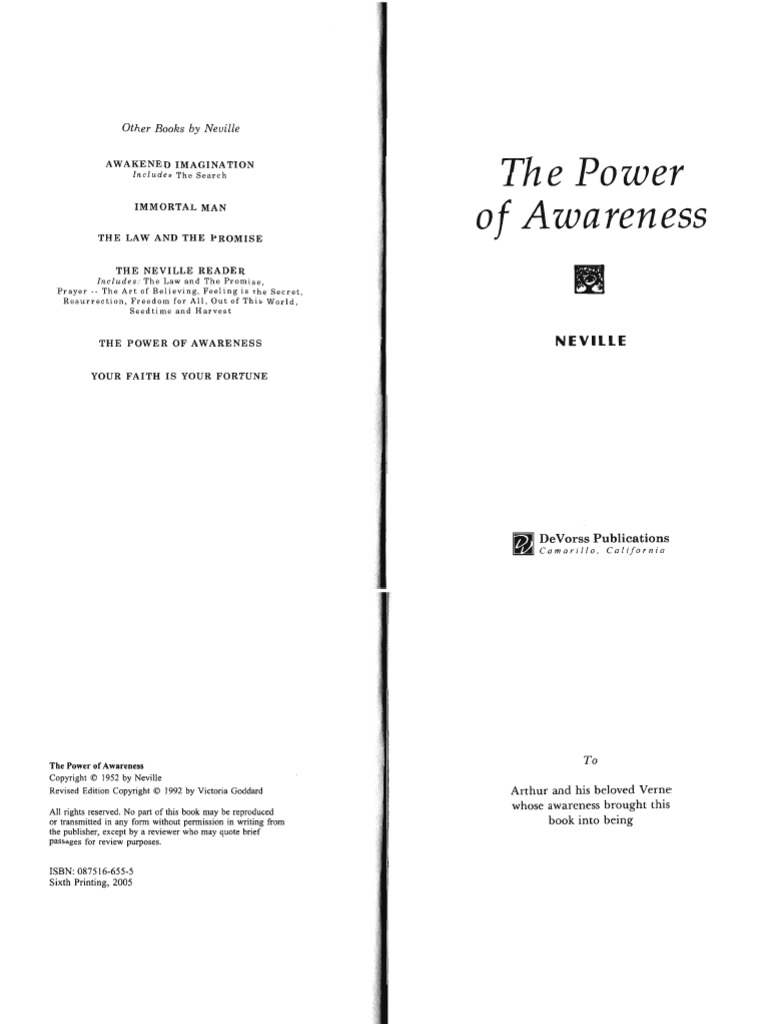 Other Books by Neville

AWAKENED IMAGINATION
Includes The Search

IMMORTAL MAN

THE LAW AND THE PROMISE

THE NEVILLE READER
Includes: The Law and The Promise, Prayer -- The Art of Believing, Feeling is the Secret, Resurrection, Freedom for All, Out of This World, Seedtime and Harvest

THE POWER OF AWARENESS

YOUR FAITH IS YOUR FORTUNE

The Power of Awareness
Copyright © 1952 by Neville
Revised Edition Copyright © 1992 by Victoria Goddard

All rights reserved. No part of this book may be reproduced or transmitted in any form without permission in writing from the publisher, except by a reviewer who may quote brief passages for review purposes.

ISBN: 087516-655-5
Sixth Printing, 2005

The Power of Awareness

NEVILLE

DeVorss Publications
Camarillo, California

To

Arthur and his beloved Verne whose awareness brought this book into being